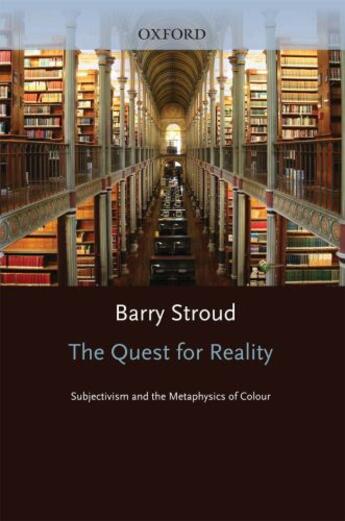 OXFORD

Barry Stroud

The Quest for Reality

Subjectivism and the Metaphysics of Colour